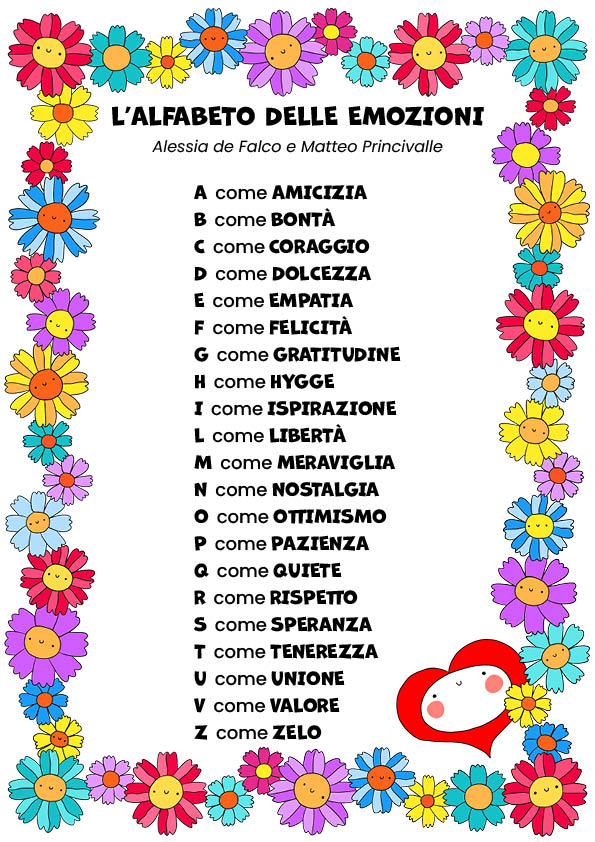 L'ALFABETO DELLE EMOZIONI
Alessia de Falco e Matteo Princivalle

A come AMICIZIA
B come BONTÀ
C come CORAGGIO
D come DOLCEZZA
E come EMPATIA
F come FELICITÀ
G come GRATITUDINE
H come HYGGE
I come ISPIRAZIONE
L come LIBERTÀ
M come MERAVIGLIA
N come NOSTALGIA
O come OTTIMISMO
P come PAZIENZA
Q come QUIETE
R come RISPETTO
S come SPERANZA
T come TENEREZZA
U come UNIONE
V come VALORE
Z come ZELO